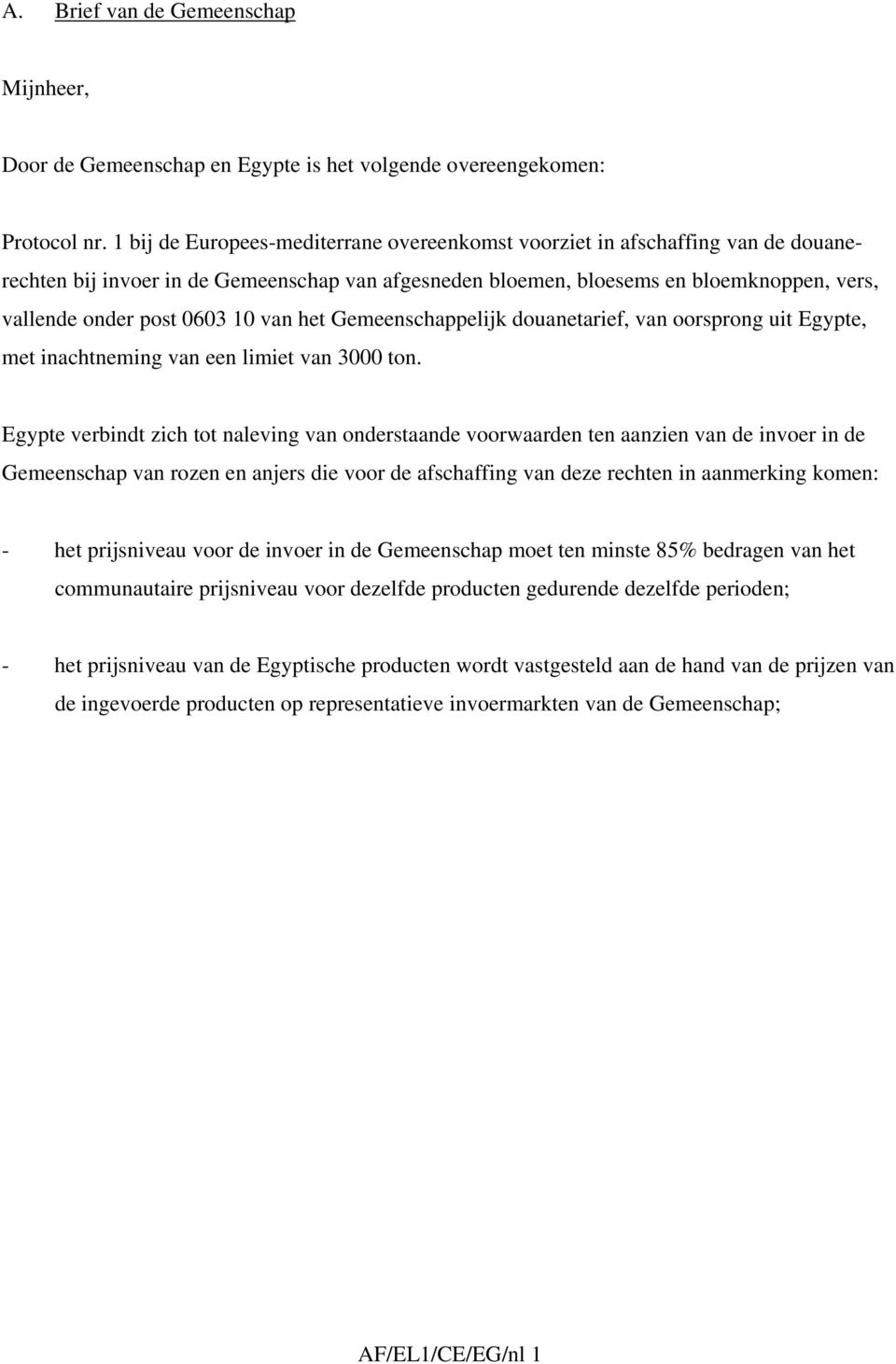 A. Brief van de Gemeenschap

Mijnheer,

Door de Gemeenschap en Egypte is het volgende overeengekomen:

Protocol nr. 1 bij de Europees-mediterrane overeenkomst voorziet in afschaffing van de douanerechten bij invoer in de Gemeenschap van afgesneden bloemen, bloesems en bloemknoppen, vers, vallende onder post 0603 10 van het Gemeenschappelijk douanetarief, van oorsprong uit Egypte, met inachtneming van een limiet van 3000 ton.

Egypte verbindt zich tot naleving van onderstaande voorwaarden ten aanzien van de invoer in de Gemeenschap van rozen en anjers die voor de afschaffing van deze rechten in aanmerking komen:

- het prijsniveau voor de invoer in de Gemeenschap moet ten minste 85% bedragen van het communautaire prijsniveau voor dezelfde producten gedurende dezelfde perioden;

- het prijsniveau van de Egyptische producten wordt vastgesteld aan de hand van de prijzen van de ingevoerde producten op representatieve invoermarkten van de Gemeenschap;

AF/EL1/CE/EG/nl 1